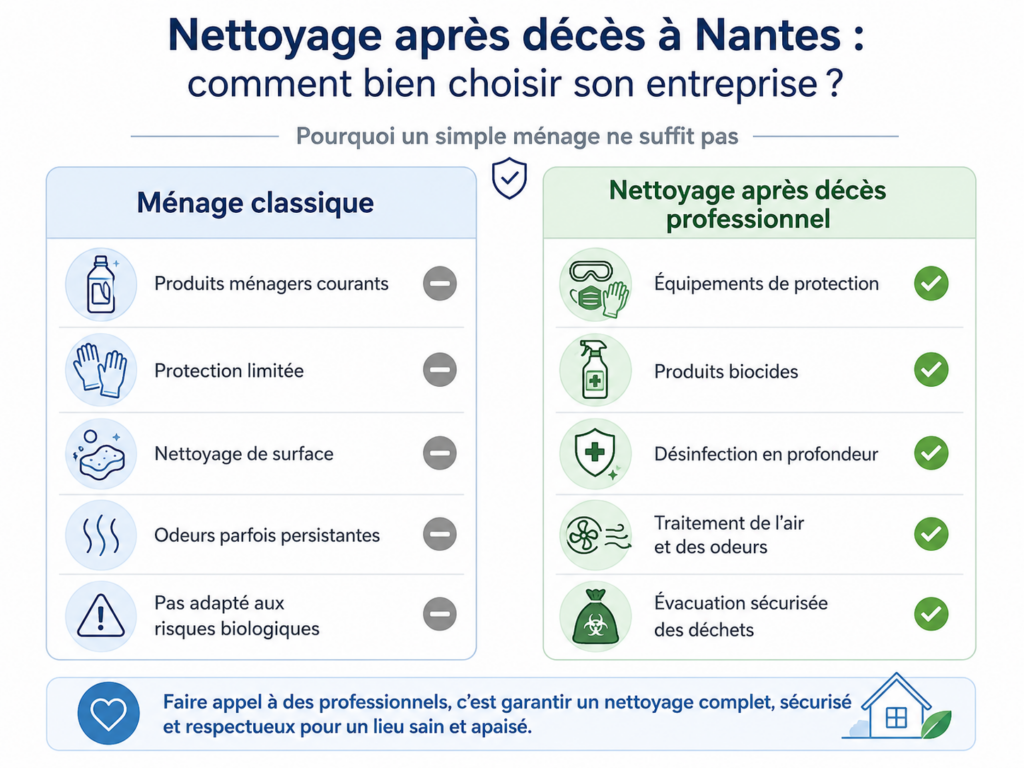 Nettoyage après décès à Nantes : comment bien choisir son entreprise ?

Pourquoi un simple ménage ne suffit pas

Ménage classique

Produits ménagers courants

Protection limitée

Nettoyage de surface

Odeurs parfois persistantes

Pas adapté aux risques biologiques

Nettoyage après décès professionnel

Équipements de protection

Produits biocides

Désinfection en profondeur

Traitement de l'air et des odeurs

Évacuation sécurisée des déchets

Faire appel à des professionnels, c'est garantir un nettoyage complet, sécurisé et respectueux pour un lieu sain et apaisé.